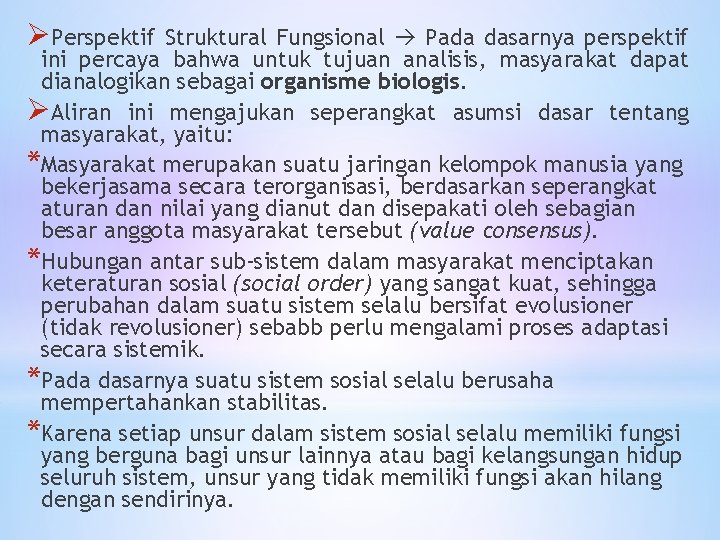 ➢Perspektif Struktural Fungsional → Pada dasarnya perspektif ini percaya bahwa untuk tujuan analisis, masyarakat dapat dianalogikan sebagai organisme biologis.

➢Aliran ini mengajukan seperangkat asumsi dasar tentang masyarakat, yaitu:

*Masyarakat merupakan suatu jaringan kelompok manusia yang bekerjasama secara terorganisasi, berdasarkan seperangkat aturan dan nilai yang dianut dan disepakati oleh sebagian besar anggota masyarakat tersebut (value consensus).

*Hubungan antar sub-sistem dalam masyarakat menciptakan keteraturan sosial (social order) yang sangat kuat, sehingga perubahan dalam suatu sistem selalu bersifat evolusioner (tidak revolusioner) sebabb perlu mengalami proses adaptasi secara sistemik.

*Pada dasarnya suatu sistem sosial selalu berusaha mempertahankan stabilitas.

*Karena setiap unsur dalam sistem sosial selalu memiliki fungsi yang berguna bagi unsur lainnya atau bagi kelangsungan hidup seluruh sistem, unsur yang tidak memiliki fungsi akan hilang dengan sendirinya.